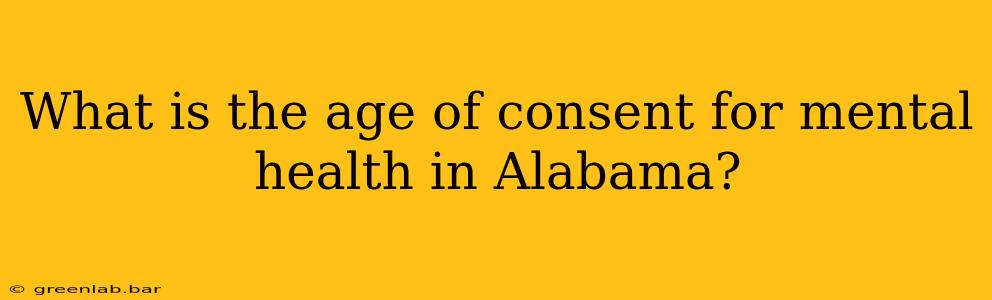 What is the age of consent for mental health in Alabama?

© greenlab.bar